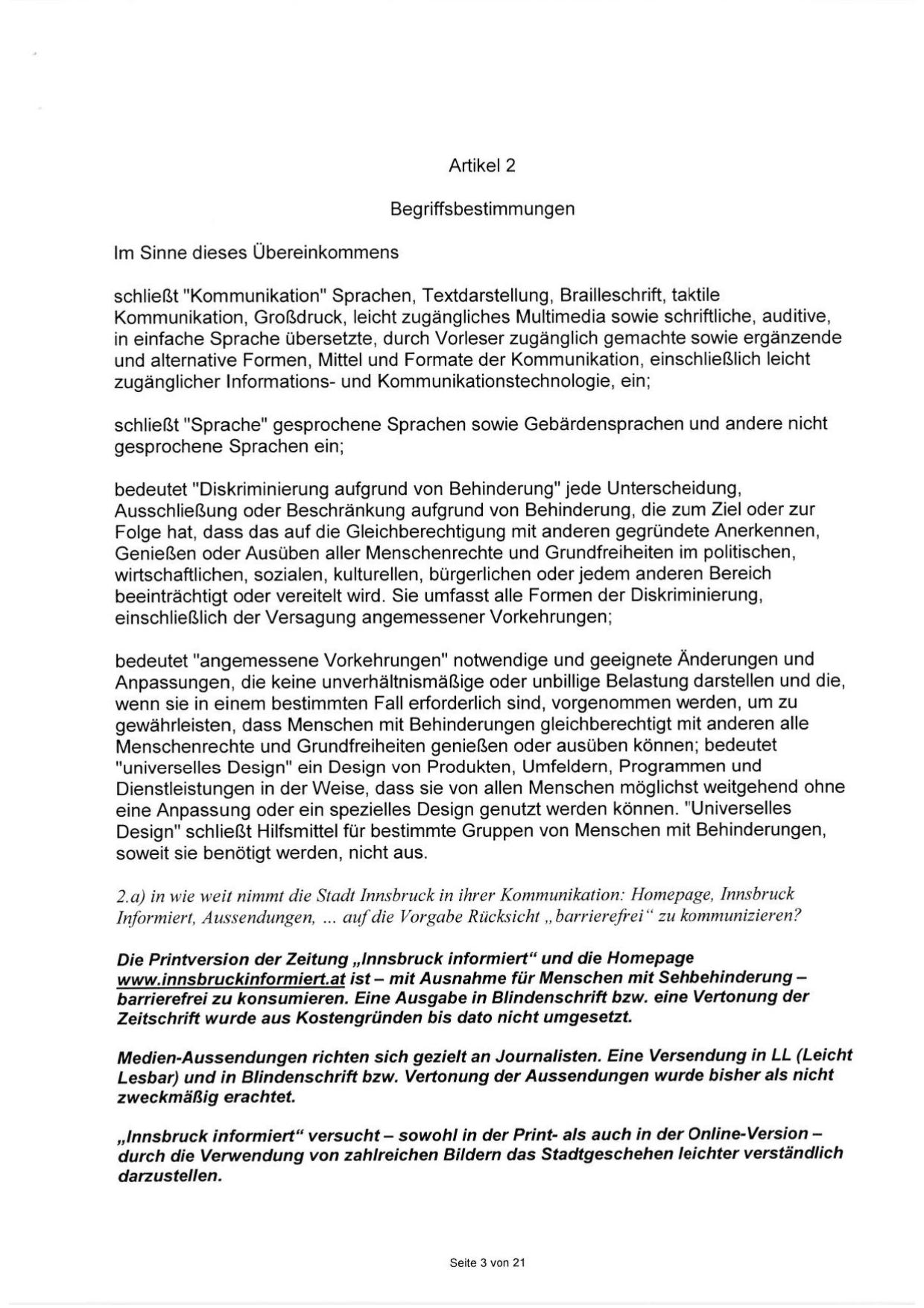 Artikel 2

Begriffsbestimmungen

Im Sinne dieses Übereinkommens

schließt "Kommunikation" Sprachen, Textdarstellung, Brailleschrift, taktile Kommunikation, Großdruck, leicht zugängliches Multimedia sowie schriftliche, auditive, in einfache Sprache übersetzte, durch Vorleser zugänglich gemachte sowie ergänzende und alternative Formen, Mittel und Formate der Kommunikation, einschließlich leicht zugänglicher Informations- und Kommunikationstechnologie, ein;

schließt "Sprache" gesprochene Sprachen sowie Gebärdensprachen und andere nicht gesprochene Sprachen ein;

bedeutet "Diskriminierung aufgrund von Behinderung" jede Unterscheidung, Ausschließung oder Beschränkung aufgrund von Behinderung, die zum Ziel oder zur Folge hat, dass das auf die Gleichberechtigung mit anderen gegründete Anerkennen, Genießen oder Ausüben aller Menschenrechte und Grundfreiheiten im politischen, wirtschaftlichen, sozialen, kulturellen, bürgerlichen oder jedem anderen Bereich beeinträchtigt oder vereitelt wird. Sie umfasst alle Formen der Diskriminierung, einschließlich der Versagung angemessener Vorkehrungen;

bedeutet "angemessene Vorkehrungen" notwendige und geeignete Änderungen und Anpassungen, die keine unverhältnismäßige oder unbillige Belastung darstellen und die, wenn sie in einem bestimmten Fall erforderlich sind, vorgenommen werden, um zu gewährleisten, dass Menschen mit Behinderungen gleichberechtigt mit anderen alle Menschenrechte und Grundfreiheiten genießen oder ausüben können; bedeutet "universelles Design" ein Design von Produkten, Umfeldern, Programmen und Dienstleistungen in der Weise, dass sie von allen Menschen möglichst weitgehend ohne eine Anpassung oder ein spezielles Design genutzt werden können. "Universelles Design" schließt Hilfsmittel für bestimmte Gruppen von Menschen mit Behinderungen, soweit sie benötigt werden, nicht aus.

2.a) in wie weit nimmt die Stadt Innsbruck in ihrer Kommunikation: Homepage, Innsbruck Informiert, Aussendungen, ... auf die Vorgabe Rücksicht „barrierefrei“ zu kommunizieren?

Die Printversion der Zeitung „Innsbruck informiert“ und die Homepage www.innsbruckinformiert.at ist – mit Ausnahme für Menschen mit Sehbehinderung – barrierefrei zu konsumieren. Eine Ausgabe in Blindenschrift bzw. eine Vertonung der Zeitschrift wurde aus Kostengründen bis dato nicht umgesetzt.

Medien-Aussendungen richten sich gezielt an Journalisten. Eine Versendung in LL (Leicht Lesbar) und in Blindenschrift bzw. Vertonung der Aussendungen wurde bisher als nicht zweckmäßig erachtet.

„Innsbruck informiert“ versucht – sowohl in der Print- als auch in der Online-Version – durch die Verwendung von zahlreichen Bildern das Stadtgeschehen leichter verständlich darzustellen.

Seite 3 von 21